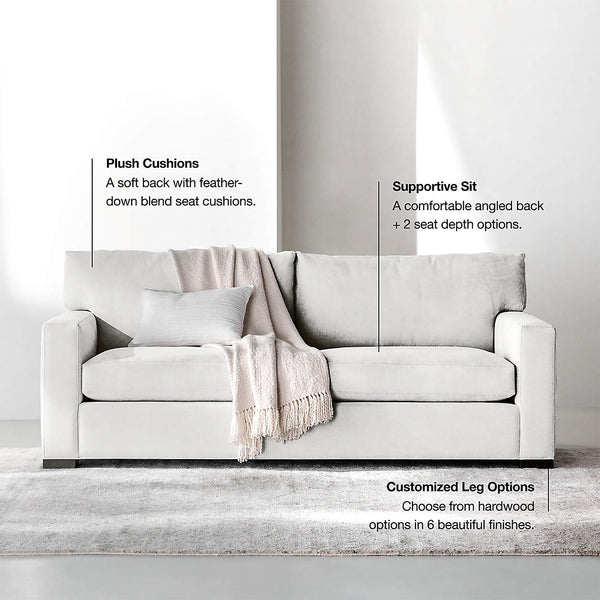 Plush Cushions
A soft back with feather-down blend seat cushions.

Supportive Sit
A comfortable angled back + 2 seat depth options.

Customized Leg Options
Choose from hardwood options in 6 beautiful finishes.